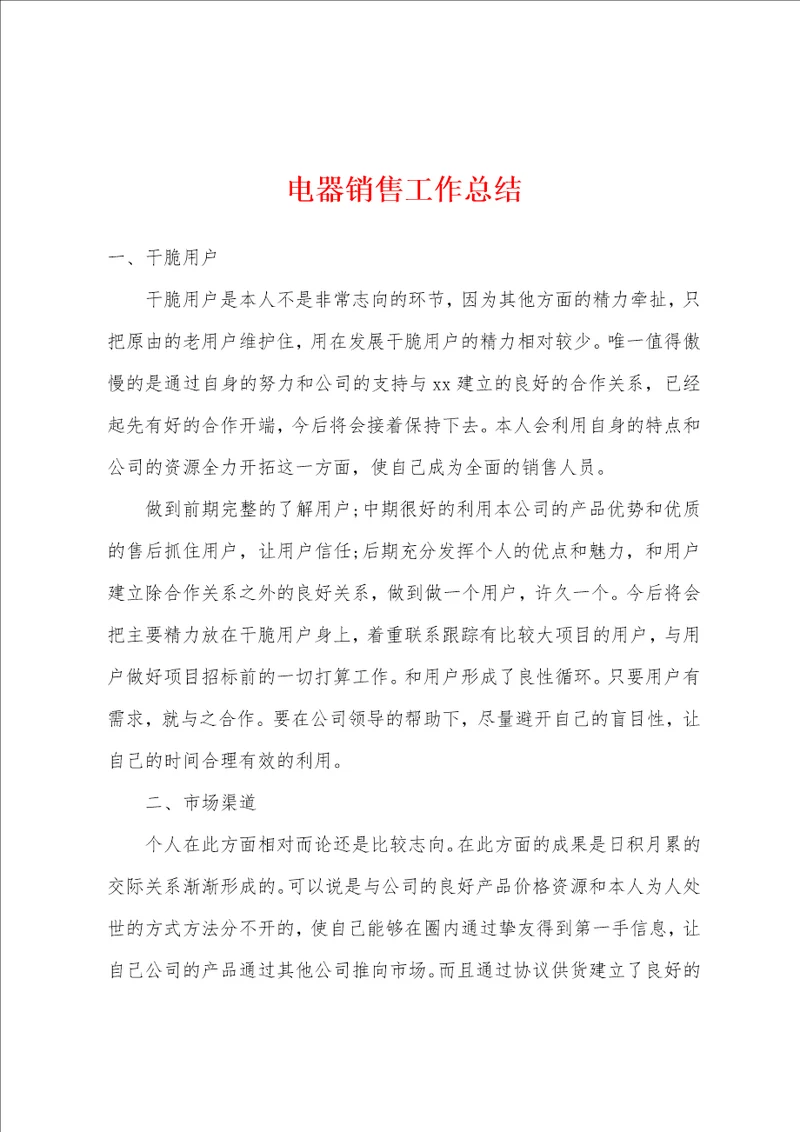 电器销售工作总结

一、干脆用户

干脆用户是本人不是非常志向的环节，因为其他方面的精力牵扯，只把原由的老用户维护住，用在发展干脆用户的精力相对较少。唯一值得傲慢的是通过自身的努力和公司的支持与xx建立的良好的合作关系，已经起先有好的合作开端，今后将会接着保持下去。本人会利用自身的特点和公司的资源全力开拓这一方面，使自己成为全面的销售人员。

做到前期完整的了解用户;中期很好的利用本公司的产品优势和优质的售后抓住用户，让用户信任;后期充分发挥个人的优点和魅力，和用户建立除合作关系之外的良好关系，做到做一个用户，许久一个。今后将会把主要精力放在干脆用户身上，着重联系跟踪有比较大项目的用户，与用户做好项目招标前的一切打算工作。和用户形成了良性循环。只要用户有需求，就与之合作。要在公司领导的帮助下，尽量避开自己的盲目性，让自己的时间合理有效的利用。

二、市场渠道

个人在此方面相对而论还是比较志向。在此方面的成果是日积月累的交际关系渐渐形成的。可以说是与公司的良好产品价格资源和本人为人处世的方式方法分不开的，使自己能够在圈内通过挚友得到第一手信息，让自己公司的产品通过其他公司推向市场。而且通过协议供货建立了良好的